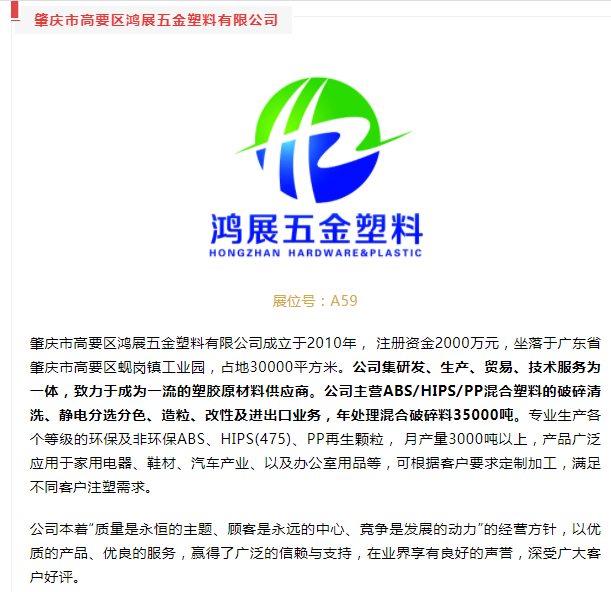 肇庆市高要区鸿展五金塑料有限公司

鸿展五金塑料
HONGZHAN HARDWARE&PLASTIC

展位号：A59

肇庆市高要区鸿展五金塑料有限公司成立于2010年， 注册资金2000万元，坐落于广东省肇庆市高要区蚬岗镇工业园，占地30000平方米。公司集研发、生产、贸易、技术服务为一体，致力于成为一流的塑胶原材料供应商。公司主营ABS/HIPS/PP混合塑料的破碎清洗、静电分选分色、造粒、改性及进出口业务，年处理混合破碎料35000吨。专业生产各个等级的环保及非环保ABS、HIPS(475)、PP再生颗粒， 月产量3000吨以上，产品广泛应用于家用电器、鞋材、汽车产业、以及办公室用品等，可根据客户要求定制加工，满足不同客户注塑需求。

公司本着“质量是永恒的主题、顾客是永远的中心、竞争是发展的动力”的经营方针，以优质的产品、优良的服务，赢得了广泛的信赖与支持，在业界享有良好的声誉，深受广大客户好评。